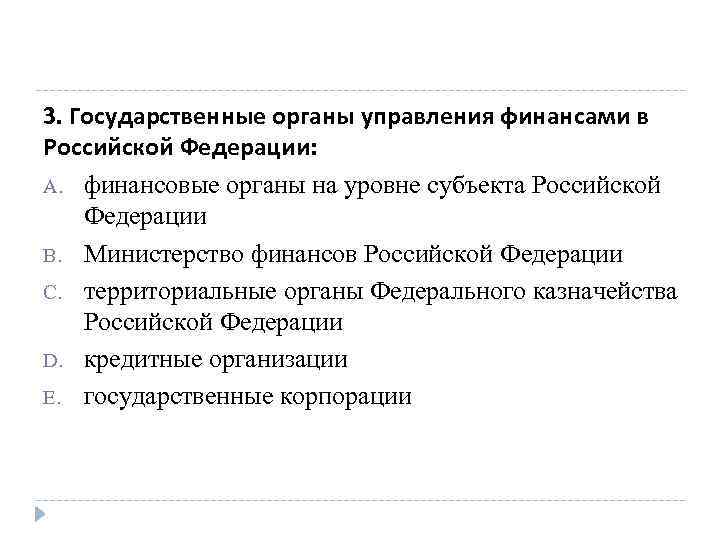 3. Государственные органы управления финансами в Российской Федерации:

A. финансовые органы на уровне субъекта Российской Федерации

B. Министерство финансов Российской Федерации

C. территориальные органы Федерального казначейства Российской Федерации

D. кредитные организации

E. государственные корпорации